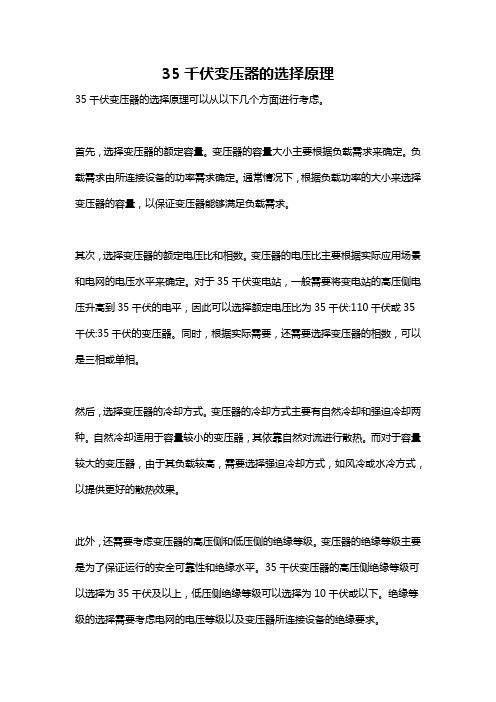 35 千伏变压器的选择原理

35 千伏变压器的选择原理可以从以下几个方面进行考虑。

首先，选择变压器的额定容量。变压器的容量大小主要根据负载需求来确定。负载需求由所连接设备的功率需求确定。通常情况下，根据负载功率的大小来选择变压器的容量，以保证变压器能够满足负载需求。

其次，选择变压器的额定电压比和相数。变压器的电压比主要根据实际应用场景和电网的电压水平来确定。对于 35 千伏变电站，一般需要将变电站的高压侧电压升高到 35 千伏的电平，因此可以选择额定电压比为 35 千伏:110 千伏或 35 千伏:35 千伏的变压器。同时，根据实际需要，还需要选择变压器的相数，可以是三相或单相。

然后，选择变压器的冷却方式。变压器的冷却方式主要有自然冷却和强迫冷却两种。自然冷却适用于容量较小的变压器，其依靠自然对流进行散热。而对于容量较大的变压器，由于其负载较高，需要选择强迫冷却方式，如风冷或水冷方式，以提供更好的散热效果。

此外，还需要考虑变压器的高压侧和低压侧的绝缘等级。变压器的绝缘等级主要是为了保证运行的安全可靠性和绝缘水平。35 千伏变压器的高压侧绝缘等级可以选择为 35 千伏及以上，低压侧绝缘等级可以选择为 10 千伏或以下。绝缘等级的选择需要考虑电网的电压等级以及变压器所连接设备的绝缘要求。